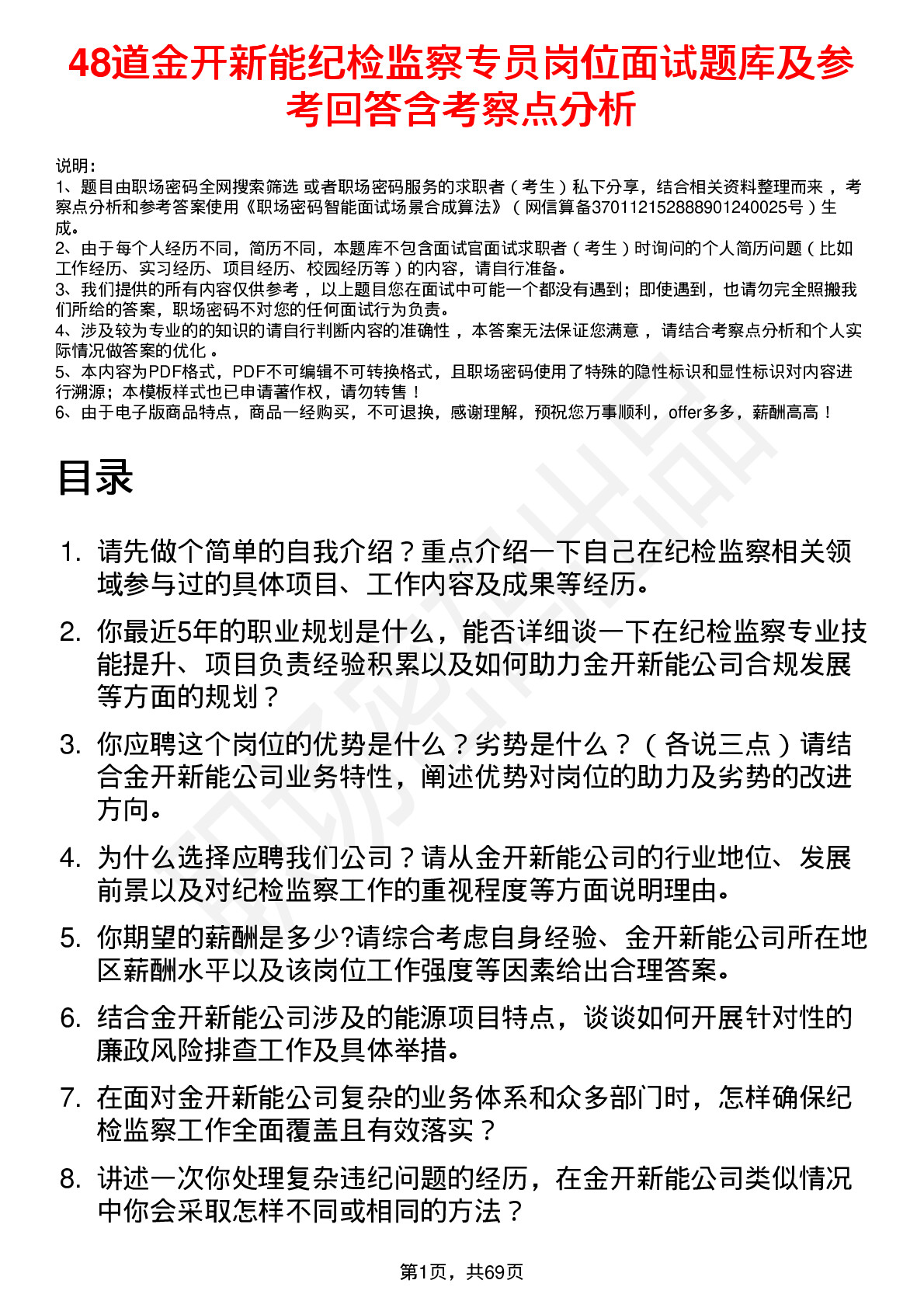 48道金开新能纪检监察专员岗位面试题库及参考回答含考察点分析

说明：
1、题目由职场密码全网搜索筛选 或者职场密码服务的求职者（考生）私下分享，结合相关资料整理而来 ，考察点分析和参考答案使用《职场密码智能面试场景合成算法》（网信算备370112152888901240025号）生成。
2、由于每个人经历不同，简历不同，本题库不包含面试官面试求职者（考生）时询问的个人简历问题（比如工作经历、实习经历、项目经历、校园经历等）的内容，请自行准备。
3、我们提供的所有内容仅供参考 ，以上题目您在面试中可能一个都没有遇到；即使遇到，也请勿完全照搬我们所给的答案，职场密码不对您的任何面试行为负责。
4、涉及较为专业的的知识的请自行判断内容的准确性 ，本答案无法保证您满意 ，请结合考察点分析和个人实际情况做答案的优化 。
5、本内容为PDF格式，PDF不可编辑不可转换格式，且职场密码使用了特殊的隐性标识和显性标识对内容进行溯源；本模板样式也已申请著作权，请勿转售！
6、由于电子版商品特点，商品一经购买，不可退换，感谢理解，预祝您万事顺利，offer多多，薪酬高高！

目录

1. 请先做个简单的自我介绍？重点介绍一下自己在纪检监察相关领域参与过的具体项目、工作内容及成果等经历。
2. 你最近5年的职业规划是什么，能否详细谈一下在纪检监察专业技能提升、项目负责经验积累以及如何助力金开新能公司合规发展等方面的规划？
3. 你应聘这个岗位的优势是什么？劣势是什么？（各说三点）请结合金开新能公司业务特性，阐述优势对岗位的助力及劣势的改进方向。
4. 为什么选择应聘我们公司？请从金开新能公司的行业地位、发展前景以及对纪检监察工作的重视程度等方面说明理由。
5. 你期望的薪酬是多少?请综合考虑自身经验、金开新能公司所在地区薪酬水平以及该岗位工作强度等因素给出合理答案。
6. 结合金开新能公司涉及的能源项目特点，谈谈如何开展针对性的廉政风险排查工作及具体举措。
7. 在面对金开新能公司复杂的业务体系和众多部门时，怎样确保纪检监察工作全面覆盖且有效落实？
8. 讲述一次你处理复杂违纪问题的经历，在金开新能公司类似情况中你会采取怎样不同或相同的方法？

第1页，共69页